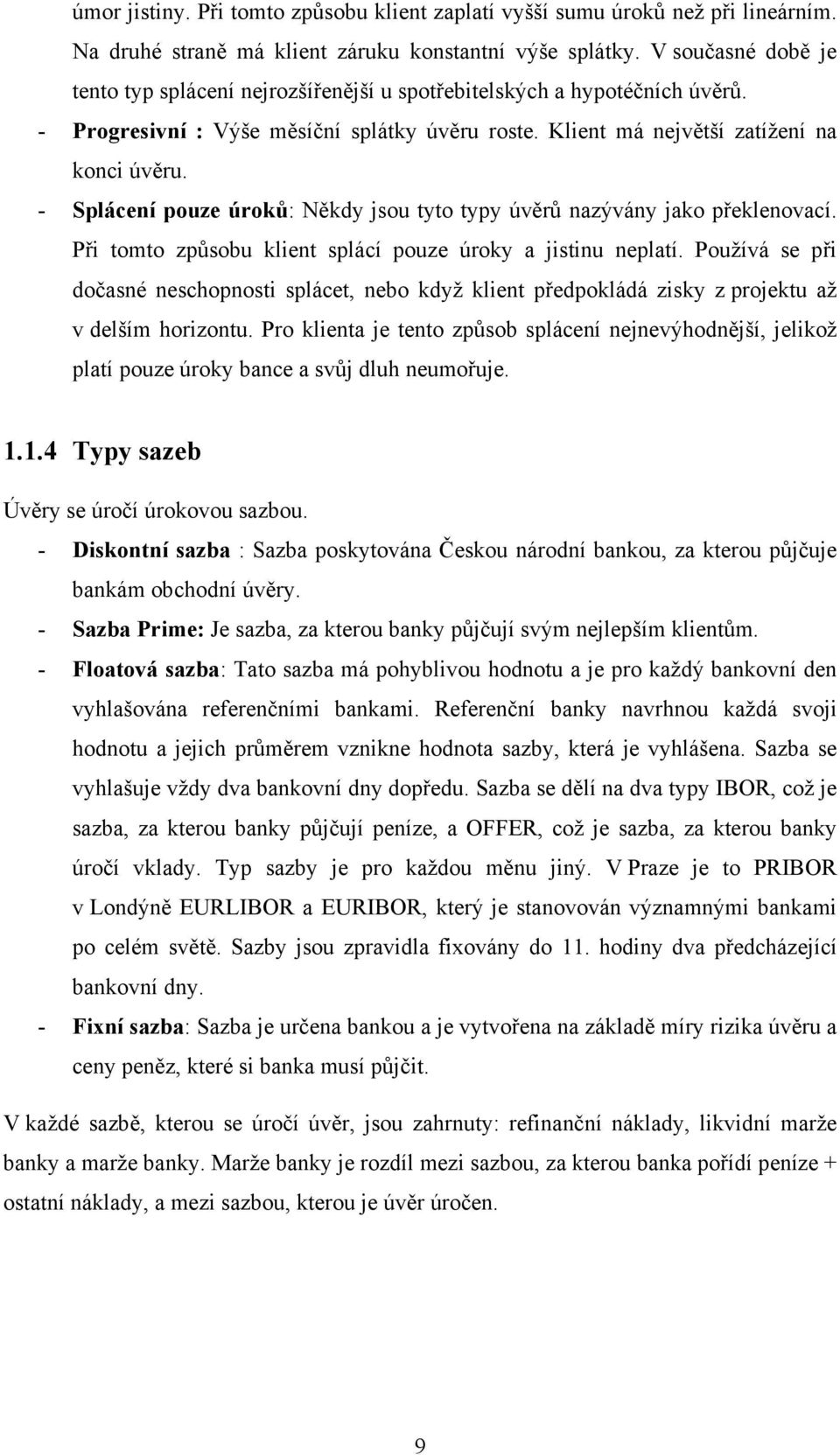 úmor jistiny. Při tomto způsobu klient zaplatí vyšší sumu úroků než při lineárním. Na druhé straně má klient záruku konstantní výše splátky. V současné době je tento typ splácení nejrozšířenější u spotřebitelských a hypotéčních úvěrů.

- Progresivní : Výše měsíční splátky úvěru roste. Klient má největší zatížení na konci úvěru.
- Splácení pouze úroků: Někdy jsou tyto typy úvěrů nazývány jako překlenovací. Při tomto způsobu klient splácí pouze úroky a jistinu neplatí. Používá se při dočasné neschopnosti splácet, nebo když klient předpokládá zisky z projektu až v delším horizontu. Pro klienta je tento způsob splácení nejnevýhodnější, jelikož platí pouze úroky bance a svůj dluh neumořuje.

1.1.4 Typy sazeb

Úvěry se úročí úrokovou sazbou.

- Diskontní sazba : Sazba poskytována Českou národní bankou, za kterou půjčuje bankám obchodní úvěry.
- Sazba Prime: Je sazba, za kterou banky půjčují svým nejlepším klientům.
- Floatová sazba: Tato sazba má pohyblivou hodnotu a je pro každý bankovní den vyhlašována referenčními bankami. Referenční banky navrhnou každá svoji hodnotu a jejich průměrem vznikne hodnota sazby, která je vyhlášena. Sazba se vyhlašuje vždy dva bankovní dny dopředu. Sazba se dělí na dva typy IBOR, což je sazba, za kterou banky půjčují peníze, a OFFER, což je sazba, za kterou banky úročí vklady. Typ sazby je pro každou měnu jiný. V Praze je to PRIBOR v Londýně EURLIBOR a EURIBOR, který je stanovován významnými bankami po celém světě. Sazby jsou zpravidla fixovány do 11. hodiny dva předcházející bankovní dny.
- Fixní sazba: Sazba je určena bankou a je vytvořena na základě míry rizika úvěru a ceny peněz, které si banka musí půjčit.

V každé sazbě, kterou se úročí úvěr, jsou zahrnuty: refinanční náklady, likvidní marže banky a marže banky. Marže banky je rozdíl mezi sazbou, za kterou banka pořídí peníze + ostatní náklady, a mezi sazbou, kterou je úvěr úročen.

9